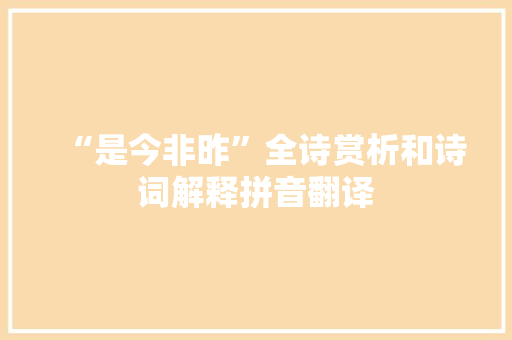 “是今非昨”全诗赏析和诗词解释拼音翻译